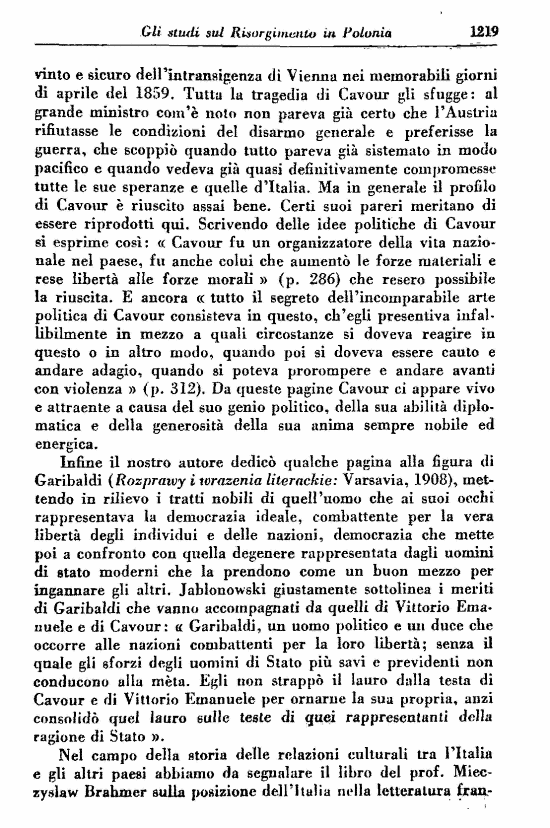 Gli studi sul Risorgimento in Polonia 1219

vinto e sicuro dell'intransigenza di Vienna nei memorabili giorni di aprile del 1859. Tutta la tragedia di Cavour gli sfugge: al grande ministro com'è noto non pareva già certo che l'Austria rifiutasse le condizioni del disarmo generale e preferisse la guerra, che scoppiò quando tutto pareva già sistemato in modo pacifico e quando vedeva già quasi definitivamente compromesse tutte le sue speranze e quelle d'Italia. Ma in generale il profilo di Cavour è riuscito assai bene. Certi suoi pareri meritano di essere riprodotti qui. Scrivendo delle idee politiche di Cavour si esprime così: « Cavour fu un organizzatore della vita nazionale nel paese, fu anche colui che aumentò le forze materiali e rese libertà alle forze morali » (p. 286) che resero possibile la riuscita. E ancora « tutto il segreto dell'incomparabile arte politica di Cavour consisteva in questo, ch'egli presentiva infallibilmente in mezzo a quali circostanze si doveva reagire in questo o in altro modo, quando poi si doveva essere cauto e andare adagio, quando si poteva prorompere e andare avanti con violenza » (p. 312). Da queste pagine Cavour ci appare vivo e attraente a causa del suo genio politico, della sua abilità diplomatica e della generosità della sua anima sempre nobile ed energica.

Infine il nostro autore dedicò qualche pagina alla figura di Garibaldi (Rozprawy i wrazenia literackie: Varsavia, 1908), mettendo in rilievo i tratti nobili di quell'uomo che ai suoi occhi rappresentava la democrazia ideale, combattente per la vera libertà degli individui e delle nazioni, democrazia che mette poi a confronto con quella degenere rappresentata dagli uomini di stato moderni che la prendono come un buon mezzo per ingannare gli altri. Jablonowski giustamente sottolinea i meriti di Garibaldi che vanno accompagnati da quelli di Vittorio Emanuele e di Cavour: « Garibaldi, un uomo politico e un duce che occorre alle nazioni combattenti per la loro libertà; senza il quale gli sforzi degli uomini di Stato più savi e previdenti non conducono alla mèta. Egli non strappò il lauro dalla testa di Cavour e di Vittorio Emanuele per ornarne la sua propria, anzi consolidò quel lauro sulle teste di quei rappresentanti della ragione di Stato ».

Nel campo della storia delle relazioni culturali tra l'Italia e gli altri paesi abbiamo da segnalare il libro del prof. Mieczyslaw Brahmer sulla posizione dell'Italia nella letteratura fran-